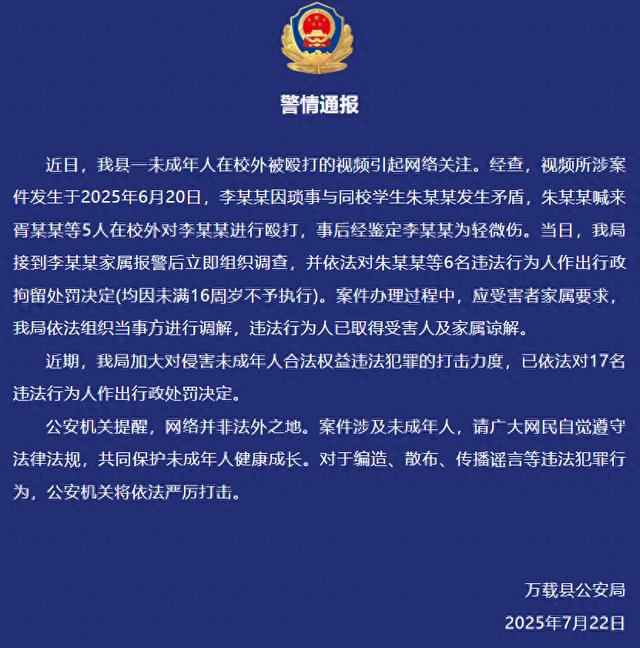 警情通报

近日，我县一未成年人在校外被殴打的视频引起网络关注。经查，视频所涉案件发生于2025年6月20日，李某某因琐事与同校学生朱某某发生矛盾，朱某某喊来胥某某等5人在校外对李某某进行殴打，事后经鉴定李某某为轻微伤。当日，我局接到李某某家属报警后立即组织调查，并依法对朱某某等6名违法行为人作出行政拘留处罚决定(均因未满16周岁不予执行)。案件办理过程中，应受害者家属要求，我局依法组织当事方进行调解，违法行为人已取得受害人及家属谅解。

近期，我局加大对侵害未成年人合法权益违法犯罪的打击力度，已依法对17名违法行为人作出行政处罚决定。

公安机关提醒，网络并非法外之地。案件涉及未成年人，请广大网民自觉遵守法律法规，共同保护未成年人健康成长。对于编造、散布、传播谣言等违法犯罪行为，公安机关将依法严厉打击。

万载县公安局
2025年7月22日